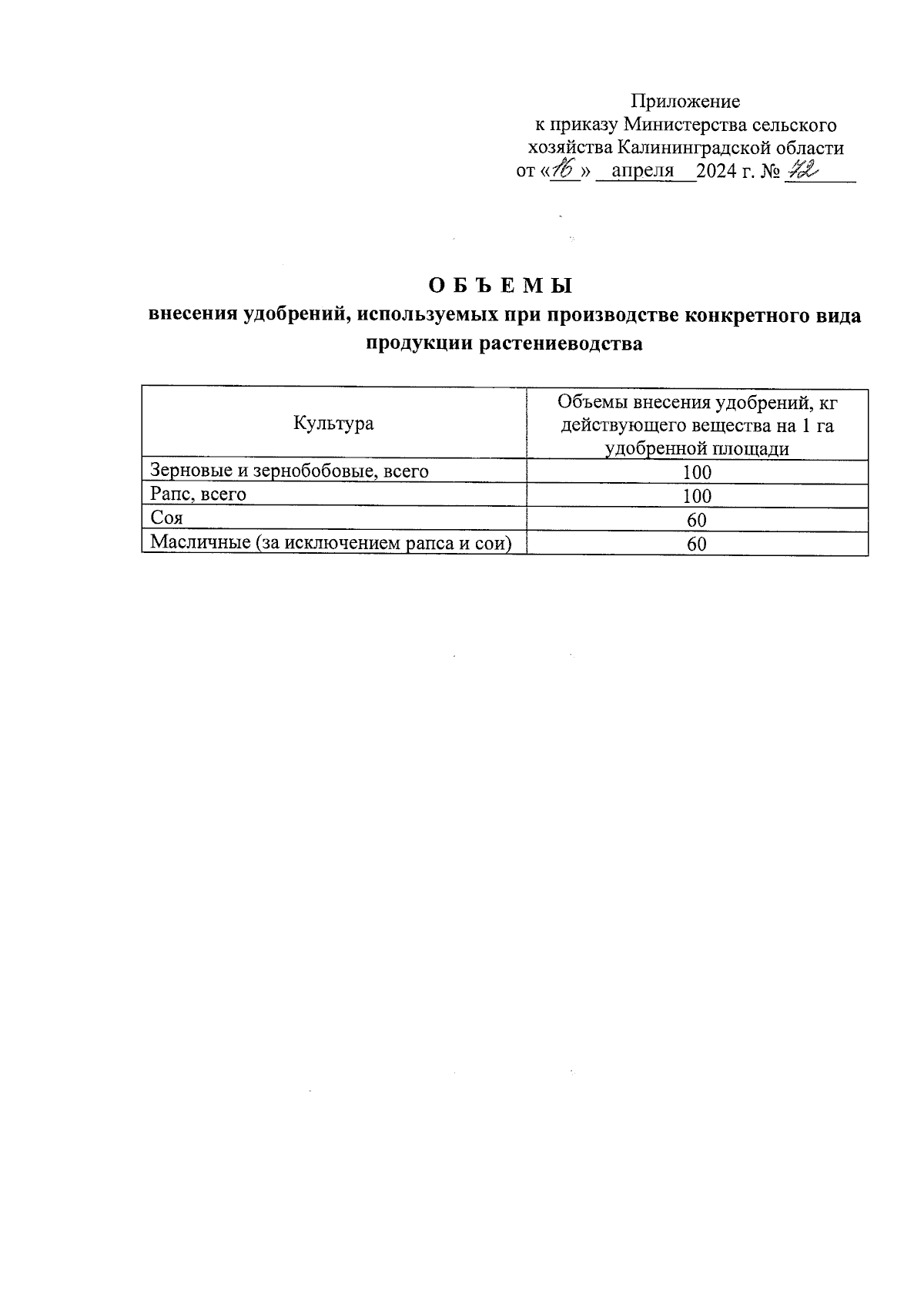 Приложение
к приказу Министерства сельского хозяйства Калининградской области
от «16» апреля 2024 г. № 72

О Б Ъ Е М Ы
внесения удобрений, используемых при производстве конкретного вида продукции растениеводства

| Культура | Объемы внесения удобрений, кг действующего вещества на 1 га удобренной площади |
|---|---|
| Зерновые и зернобобовые, всего | 100 |
| Рапс, всего | 100 |
| Соя | 60 |
| Масличные (за исключением рапса и сои) | 60 |